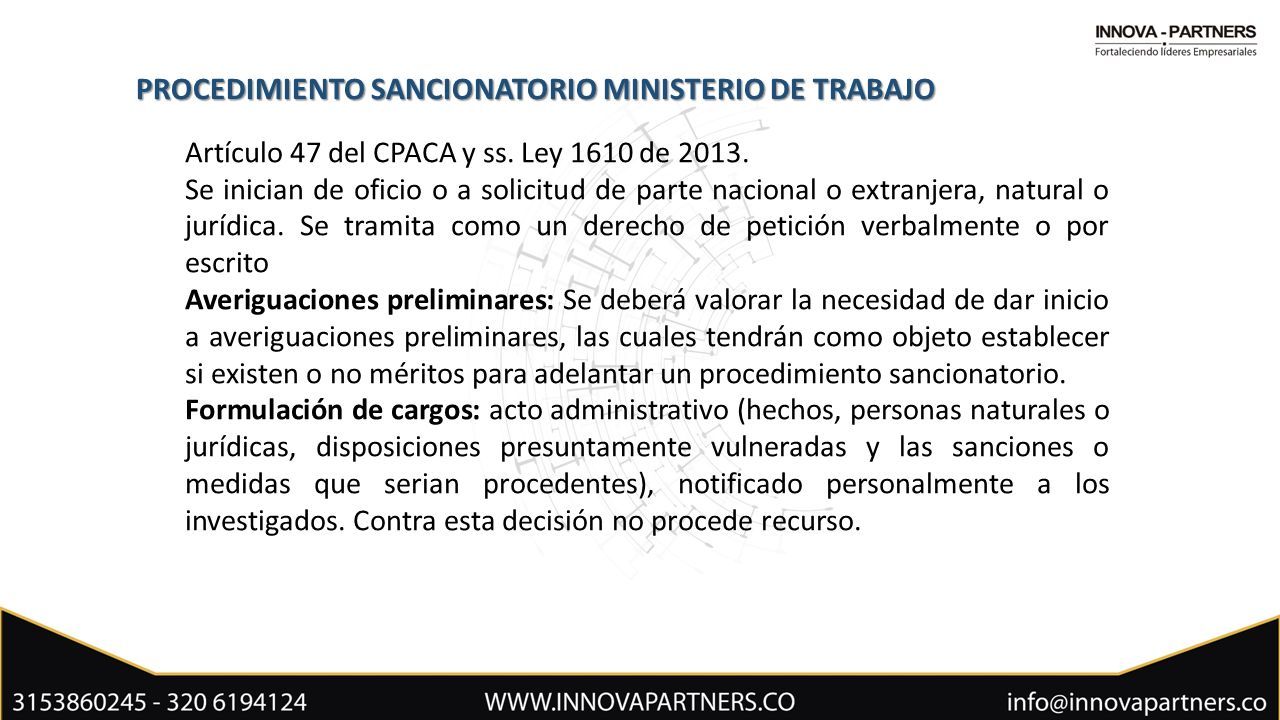 INNOVA - PARTNERS
Fortaleciendo líderes Empresariales

PROCEDIMIENTO SANCIONATORIO MINISTERIO DE TRABAJO

Artículo 47 del CPACA y ss. Ley 1610 de 2013.

Se inician de oficio o a solicitud de parte nacional o extranjera, natural o jurídica. Se tramita como un derecho de petición verbalmente o por escrito

Averiguaciones preliminares: Se deberá valorar la necesidad de dar inicio a averiguaciones preliminares, las cuales tendrán como objeto establecer si existen o no méritos para adelantar un procedimiento sancionatorio.

Formulación de cargos: acto administrativo (hechos, personas naturales o jurídicas, disposiciones presuntamente vulneradas y las sanciones o medidas que serian procedentes), notificado personalmente a los investigados. Contra esta decisión no procede recurso.

3153860245 - 320 6194124    WWW.INNOVAPARTNERS.CO    info@innovapartners.co